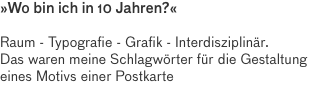 »Wo bin ich in 10 Jahren?«

Raum - Typografie - Grafik - Interdisziplinär. Das waren meine Schlagwörter für die Gestaltung eines Motivs einer Postkarte